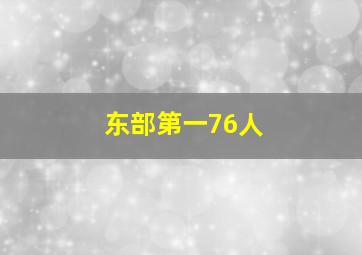 东部第一76人